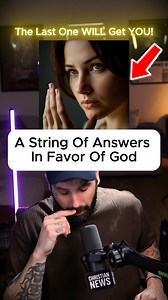 The Last One WILL Get YOU!

A String Of Answers In Favor Of God

CHRISTIAN NEWS